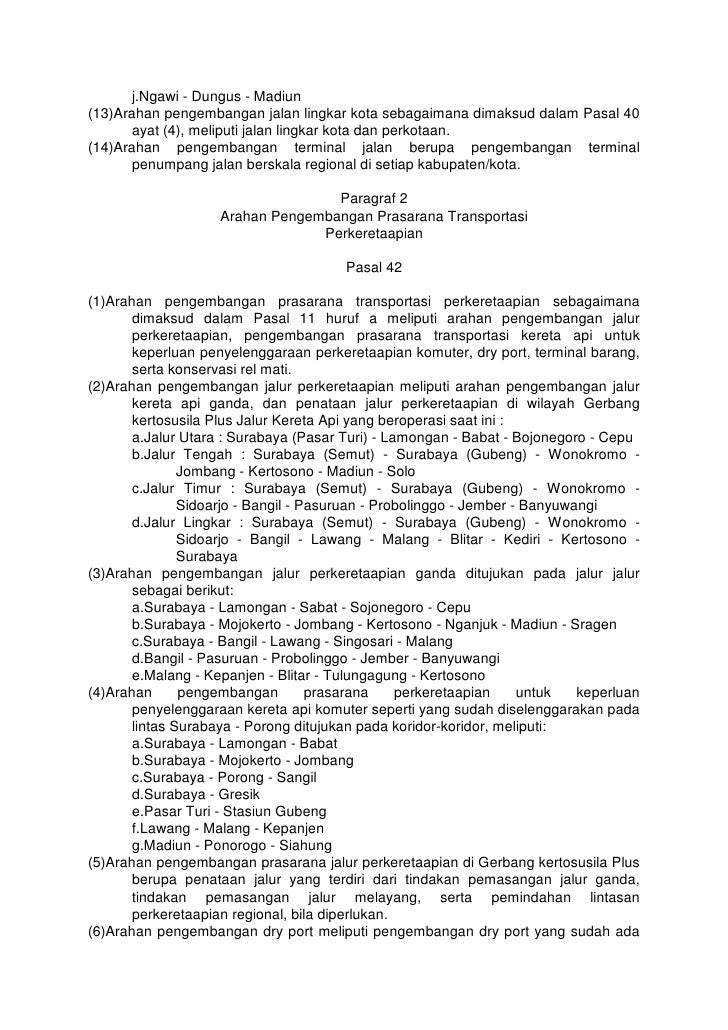 j.Ngawi - Dungus - Madiun

(13)Arahan pengembangan jalan lingkar kota sebagaimana dimaksud dalam Pasal 40 ayat (4), meliputi jalan lingkar kota dan perkotaan.

(14)Arahan pengembangan terminal jalan berupa pengembangan terminal penumpang jalan berskala regional di setiap kabupaten/kota.

Paragraf 2
Arahan Pengembangan Prasarana Transportasi Perkeretaapian

Pasal 42

(1)Arahan pengembangan prasarana transportasi perkeretaapian sebagaimana dimaksud dalam Pasal 11 huruf a meliputi arahan pengembangan jalur perkeretaapian, pengembangan prasarana transportasi kereta api untuk keperluan penyelenggaraan perkeretaapian komuter, dry port, terminal barang, serta konservasi rel mati.

(2)Arahan pengembangan jalur perkeretaapian meliputi arahan pengembangan jalur kereta api ganda, dan penataan jalur perkeretaapian di wilayah Gerbang kertosusila Plus Jalur Kereta Api yang beroperasi saat ini :
a.Jalur Utara : Surabaya (Pasar Turi) - Lamongan - Babat - Bojonegoro - Cepu
b.Jalur Tengah : Surabaya (Semut) - Surabaya (Gubeng) - Wonokromo - Jombang - Kertosono - Madiun - Solo
c.Jalur Timur : Surabaya (Semut) - Surabaya (Gubeng) - Wonokromo - Sidoarjo - Bangil - Pasuruan - Probolinggo - Jember - Banyuwangi
d.Jalur Lingkar : Surabaya (Semut) - Surabaya (Gubeng) - Wonokromo - Sidoarjo - Bangil - Lawang - Malang - Blitar - Kediri - Kertosono - Surabaya

(3)Arahan pengembangan jalur perkeretaapian ganda ditujukan pada jalur jalur sebagai berikut:
a.Surabaya - Lamongan - Sabat - Sojonegoro - Cepu
b.Surabaya - Mojokerto - Jombang - Kertosono - Nganjuk - Madiun - Sragen
c.Surabaya - Bangil - Lawang - Singosari - Malang
d.Bangil - Pasuruan - Probolinggo - Jember - Banyuwangi
e.Malang - Kepanjen - Blitar - Tulungagung - Kertosono

(4)Arahan pengembangan prasarana perkeretaapian untuk keperluan penyelenggaraan kereta api komuter seperti yang sudah diselenggarakan pada lintas Surabaya - Porong ditujukan pada koridor-koridor, meliputi:
a.Surabaya - Lamongan - Babat
b.Surabaya - Mojokerto - Jombang
c.Surabaya - Porong - Sangil
d.Surabaya - Gresik
e.Pasar Turi - Stasiun Gubeng
f.Lawang - Malang - Kepanjen
g.Madiun - Ponorogo - Siahung

(5)Arahan pengembangan prasarana jalur perkeretaapian di Gerbang kertosusila Plus berupa penataan jalur yang terdiri dari tindakan pemasangan jalur ganda, tindakan pemasangan jalur melayang, serta pemindahan lintasan perkeretaapian regional, bila diperlukan.

(6)Arahan pengembangan dry port meliputi pengembangan dry port yang sudah ada